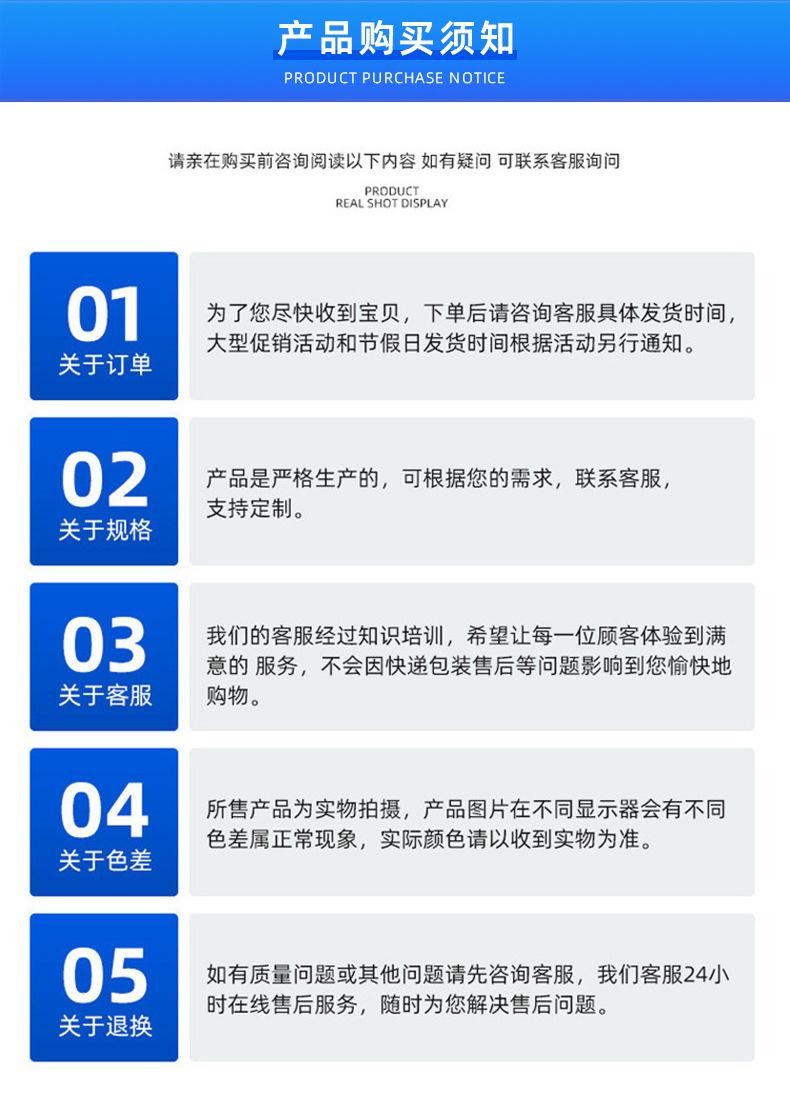 产品购买须知
PRODUCT PURCHASE NOTICE

请亲在购买前咨询阅读以下内容 如有疑问 可联系客服询问

PRODUCT
REAL SHOT DISPLAY

01
关于订单

为了您尽快收到宝贝，下单后请咨询客服具体发货时间，大型促销活动和节假日发货时间根据活动另行通知。

02
关于规格

产品是严格生产的，可根据您的需求，联系客服，支持定制。

03
关于客服

我们的客服经过知识培训，希望让每一位顾客体验到满意的 服务，不会因快递包装售后等问题影响到您愉快地购物。

04
关于色差

所售产品为实物拍摄，产品图片在不同显示器会有不同色差属正常现象，实际颜色请以收到实物为准。

05
关于退换

如有质量问题或其他问题请先咨询客服，我们客服24小时在线售后服务，随时为您解决售后问题。